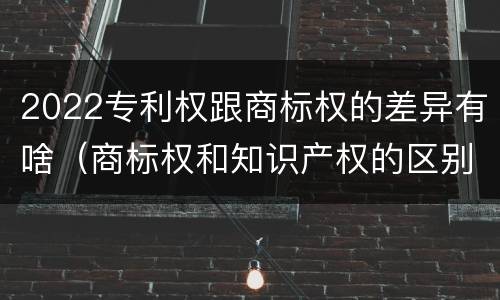 2022专利权跟商标权的差异有啥（商标权和知识产权的区别